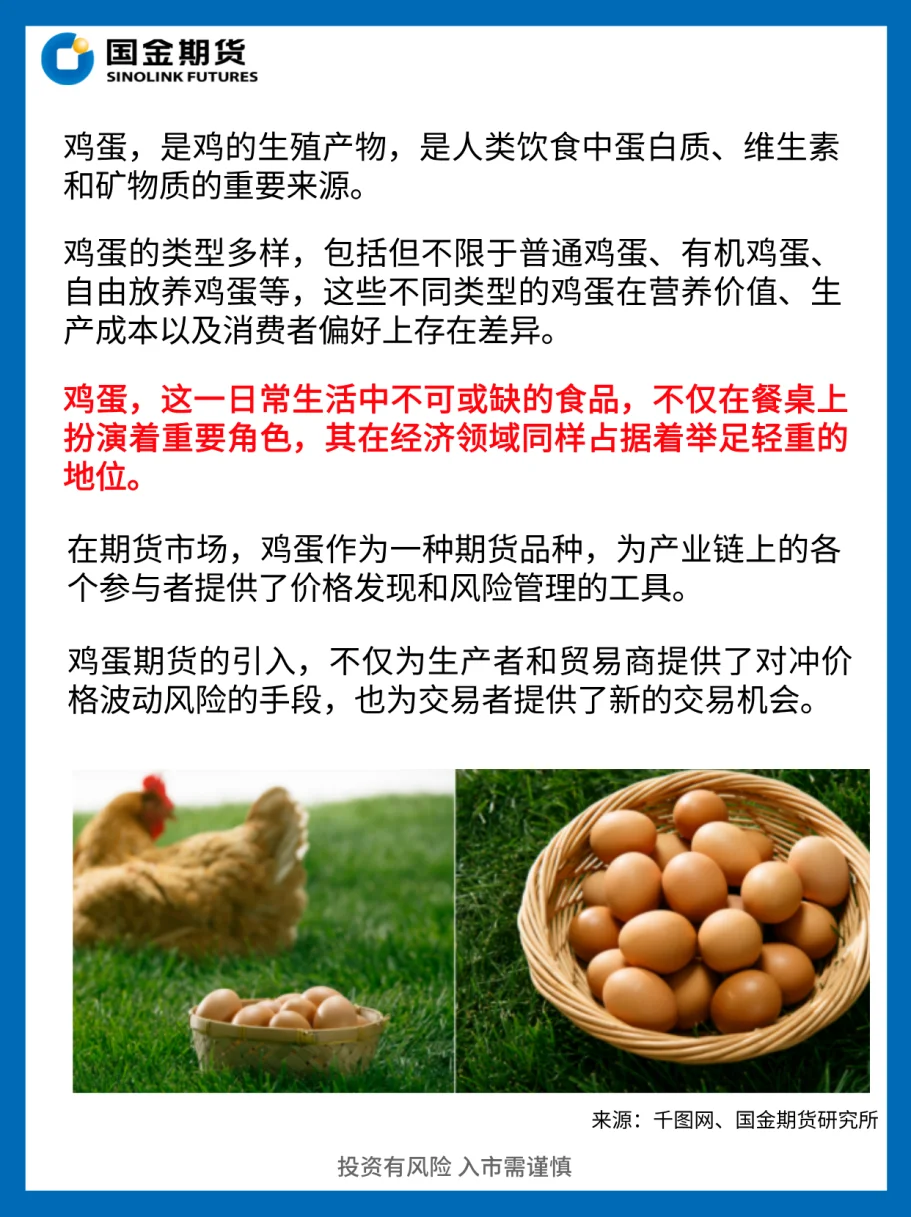 国金期货
SINOLINK FUTURES

鸡蛋，是鸡的生殖产物，是人类饮食中蛋白质、维生素和矿物质的重要来源。

鸡蛋的类型多样，包括但不限于普通鸡蛋、有机鸡蛋、自由放养鸡蛋等，这些不同类型的鸡蛋在营养价值、生产成本以及消费者偏好上存在差异。

鸡蛋，这一日常生活中不可或缺的食品，不仅在餐桌上扮演着重要角色，其在经济领域同样占据着举足轻重的地位。

在期货市场，鸡蛋作为一种期货品种，为产业链上的各个参与者提供了价格发现和风险管理的工具。

鸡蛋期货的引入，不仅为生产者和贸易商提供了对冲价格波动风险的手段，也为交易者提供了新的交易机会。

来源：千图网、国金期货研究所

投资有风险 入市需谨慎